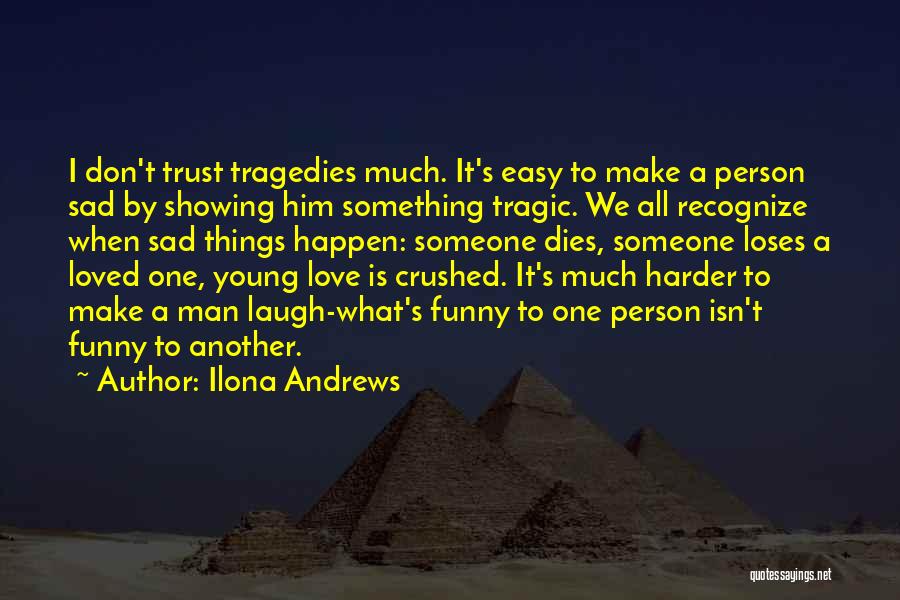 I don't trust tragedies much. It's easy to make a person sad by showing him something tragic. We all recognize when sad things happen: someone dies, someone loses a loved one, young love is crushed. It's much harder to make a man laugh-what's funny to one person isn't funny to another.

~ Author: Ilona Andrews

quotessayings.net